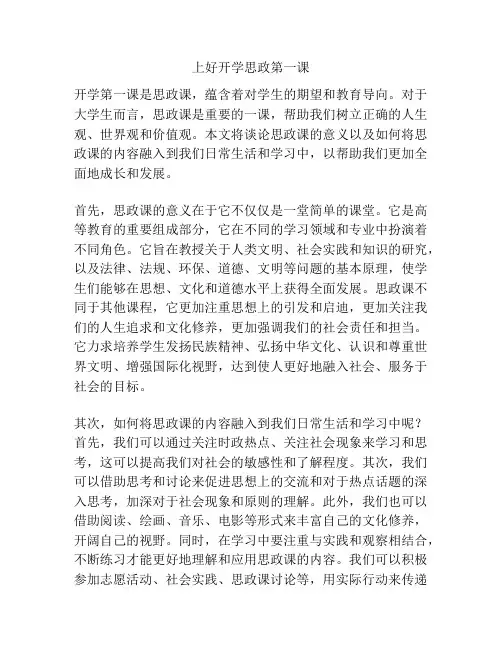 上好开学思政第一课

开学第一课是思政课，蕴含着对学生的期望和教育导向。对于大学生而言，思政课是重要的一课，帮助我们树立正确的人生观、世界观和价值观。本文将谈论思政课的意义以及如何将思政课的内容融入到我们日常生活和学习中，以帮助我们更加全面地成长和发展。

首先，思政课的意义在于它不仅仅是一堂简单的课堂。它是高等教育的重要组成部分，它在不同的学习领域和专业中扮演着不同角色。它旨在教授关于人类文明、社会实践和知识的研究，以及法律、法规、环保、道德、文明等问题的基本原理，使学生们能够在思想、文化和道德水平上获得全面发展。思政课不同于其他课程，它更加注重思想上的引发和启迪，更加关注我们的人生追求和文化修养，更加强调我们的社会责任和担当。它力求培养学生发扬民族精神、弘扬中华文化、认识和尊重世界文明、增强国际化视野，达到使人更好地融入社会、服务于社会的目标。

其次，如何将思政课的内容融入到我们日常生活和学习中呢？首先，我们可以通过关注时政热点、关注社会现象来学习和思考，这可以提高我们对社会的敏感性和了解程度。其次，我们可以借助思考和讨论来促进思想上的交流和对于热点话题的深入思考，加深对于社会现象和原则的理解。此外，我们也可以借助阅读、绘画、音乐、电影等形式来丰富自己的文化修养，开阔自己的视野。同时，在学习中要注重与实践和观察相结合，不断练习才能更好地理解和应用思政课的内容。我们可以积极参加志愿活动、社会实践、思政课讨论等，用实际行动来传递